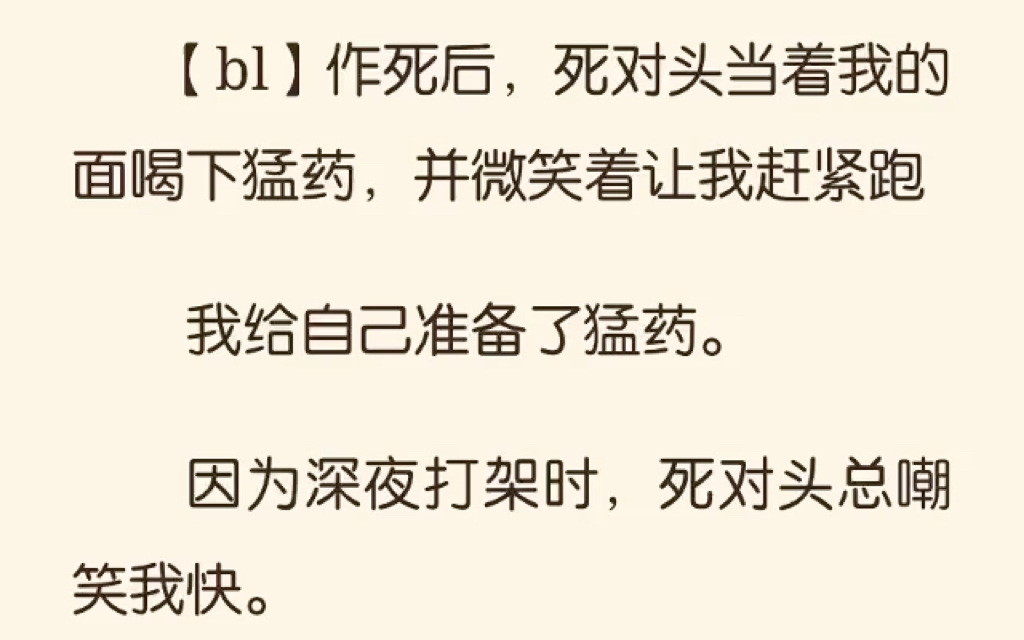 【bl】作死后，死对头当着我的面喝下猛药，并微笑着让我赶紧跑

我给自己准备了猛药。

因为深夜打架时，死对头总嘲笑我快。